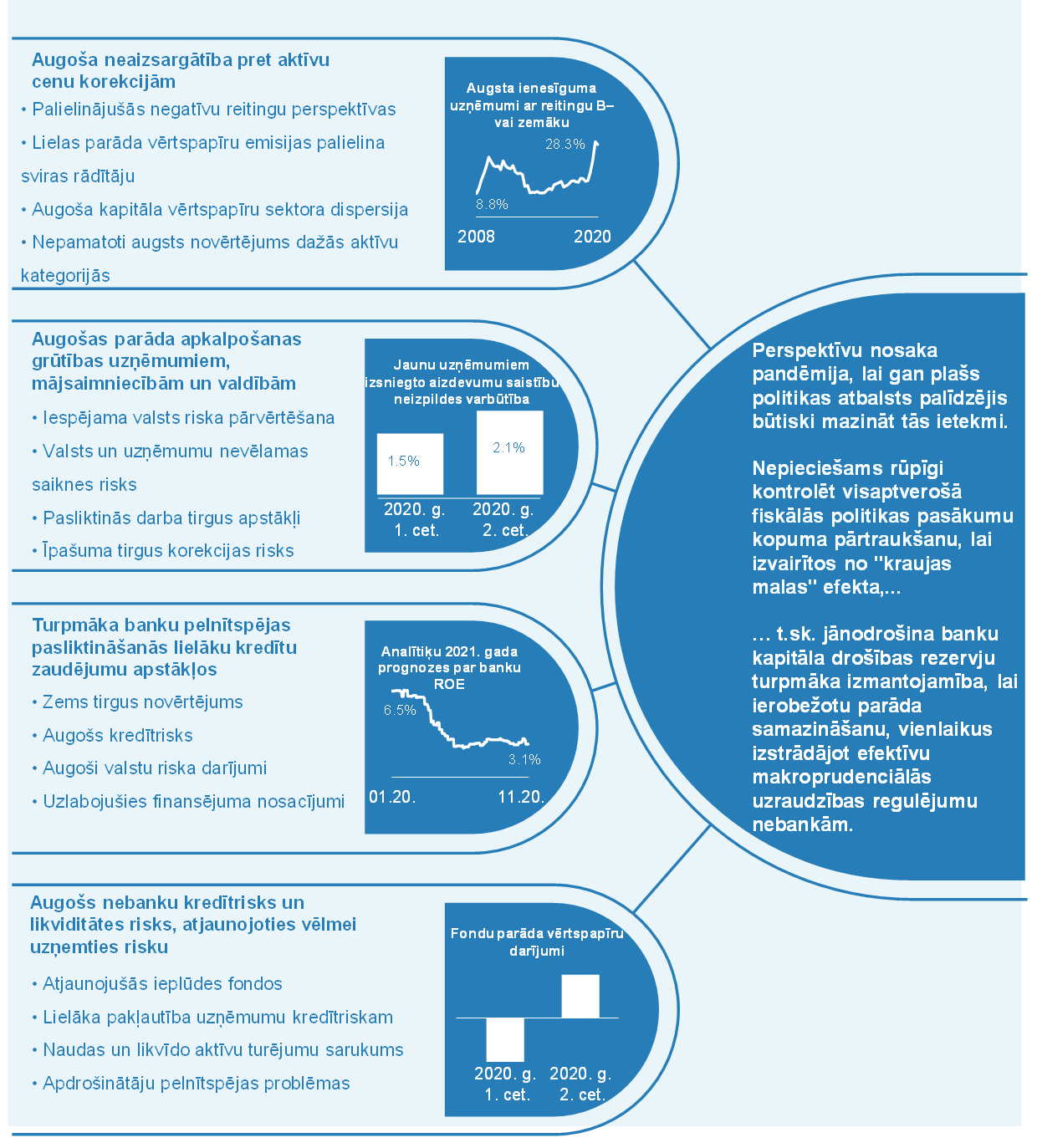 Augoša neaizsargātība pret aktīvu cenu korekcijām

• Palielinājušās negatīvu reitingu perspektīvas

• Lielas parāda vērtspapīru emisijas palielina sviras rādītāju

• Augoša kapitāla vērtspapīru sektora dispersija

• Nepamatoti augsts novērtējums dažās aktīvu kategorijās

Augsta ienesīguma uzņēmumi ar reitingu B– vai zemāku

28.3%

8.8%

2008

2020

Augošas parāda apkalpošanas grūtības uzņēmumiem, mājsaimniecībām un valdībām

• Iespējama valsts riska pārvērtēšana

• Valsts un uzņēmumu nevēlamas saiknes risks

• Pasliktinās darba tirgus apstākļi

• Īpašuma tirgus korekcijas risks

Jaunu uzņēmumiem izsniegto aizdevumu saistību neizpildes varbūtība

1.5%

2.1%

2020. g. 1. cet.

2020. g. 2. cet.

Turpmāka banku pelnītspējas pasliktināšanās lielāku kredītu zaudējumu apstākļos

• Zems tirgus novērtējums

• Augošs kredītrisks

• Augoši valstu riska darījumi

• Uzlabojušies finansējuma nosacījumi

Analītiķu 2021. gada prognozes par banku ROE

6.5%

3.1%

01.20.

11.20.

Augošs nebanku kredītrisks un likviditātes risks, atjaunojoties vēlmei uzņemties risku

• Atjaunojušās ieplūdes fondos

• Lielāka pakļautība uzņēmumu kredītriskam

• Naudas un likvīdo aktīvu turējumu sarukums

• Apdrošinātāju pelnītspējas problēmas

Fondu parāda vērtspapīru darījumi

2020. g. 1. cet.

2020. g. 2. cet.

Perspektīvu nosaka pandēmija, lai gan plašs politikas atbalsts palīdzējis būtiski mazināt tās ietekmi.

Nepieciešams rūpīgi kontrolēt visaptverošā fiskālās politikas pasākumu kopuma pārtraukšanu, lai izvairītos no "kraujas malas" efekta,...

... t.sk. jānodrošina banku kapitāla drošības rezervju turpmāka izmantojamība, lai ierobežotu parāda samazināšanu, vienlaikus izstrādājot efektīvu makroprudenciālās uzraudzības regulējumu nebankām.